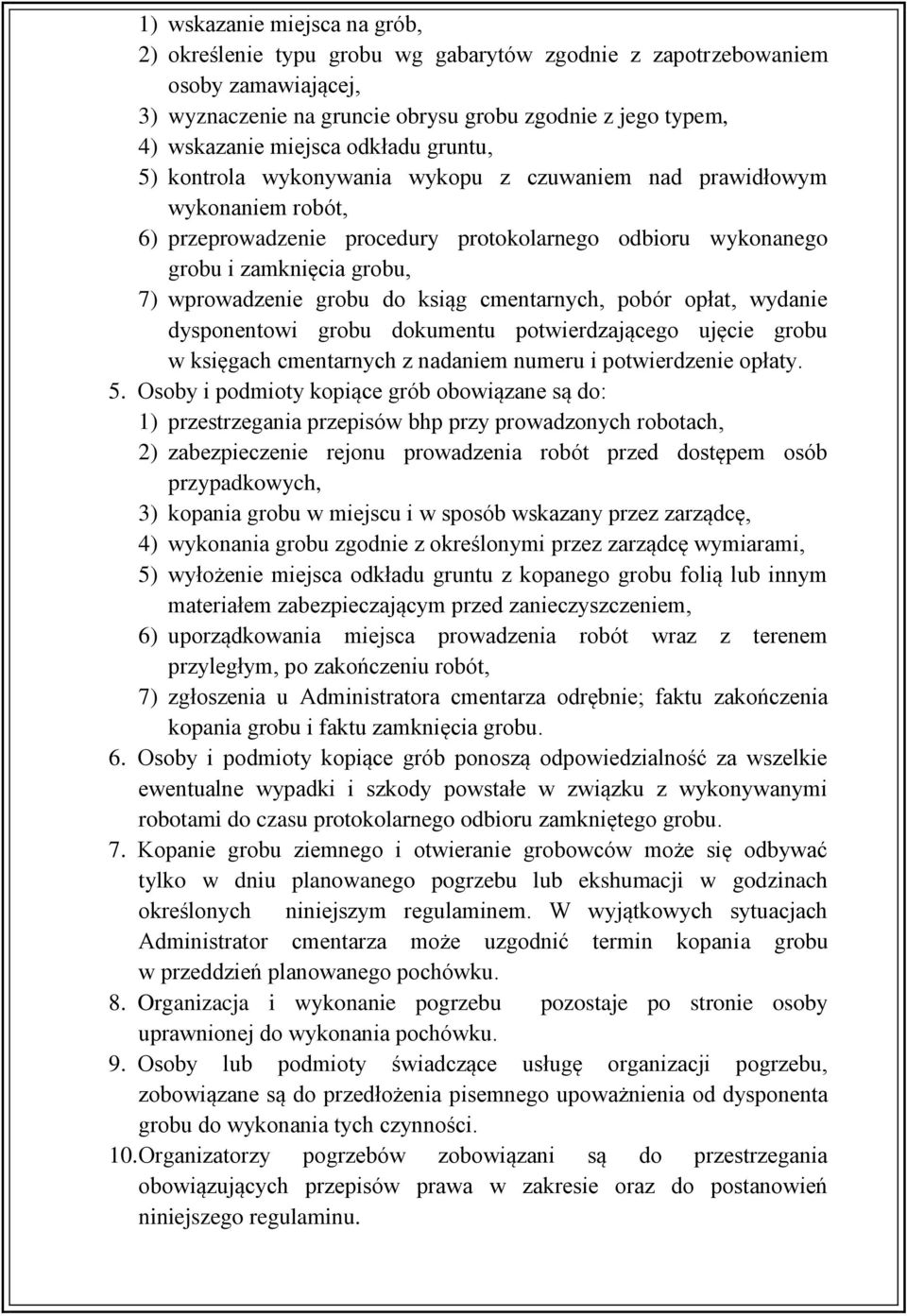 1) wskazanie miejsca na grób,
2) określenie typu grobu wg gabarytów zgodnie z zapotrzebowaniem osoby zamawiającej,
3) wyznaczenie na gruncie obrysu grobu zgodnie z jego typem,
4) wskazanie miejsca odkładu gruntu,
5) kontrola wykonywania wykopu z czuwaniem nad prawidłowym wykonaniem robót,
6) przeprowadzenie procedury protokolarnego odbioru wykonanego grobu i zamknięcia grobu,
7) wprowadzenie grobu do ksiąg cmentarnych, pobór opłat, wydanie dysponentowi grobu dokumentu potwierdzającego ujęcie grobu w księgach cmentarnych z nadaniem numeru i potwierdzenie opłaty.

5. Osoby i podmioty kopiące grób obowiązane są do:
1) przestrzegania przepisów bhp przy prowadzonych robotach,
2) zabezpieczenie rejonu prowadzenia robót przed dostępem osób przypadkowych,
3) kopania grobu w miejscu i w sposób wskazany przez zarządcę,
4) wykonania grobu zgodnie z określonymi przez zarządcę wymiarami,
5) wyłożenie miejsca odkładu gruntu z kopanego grobu folią lub innym materiałem zabezpieczającym przed zanieczyszczeniem,
6) uporządkowania miejsca prowadzenia robót wraz z terenem przyległym, po zakończeniu robót,
7) zgłoszenia u Administratora cmentarza odrębnie; faktu zakończenia kopania grobu i faktu zamknięcia grobu.

6. Osoby i podmioty kopiące grób ponoszą odpowiedzialność za wszelkie ewentualne wypadki i szkody powstałe w związku z wykonywanymi robotami do czasu protokolarnego odbioru zamkniętego grobu.

7. Kopanie grobu ziemnego i otwieranie grobowców może się odbywać tylko w dniu planowanego pogrzebu lub ekshumacji w godzinach określonych niniejszym regulaminem. W wyjątkowych sytuacjach Administrator cmentarza może uzgodnić termin kopania grobu w przeddzień planowanego pochówku.

8. Organizacja i wykonanie pogrzebu pozostaje po stronie osoby uprawnionej do wykonania pochówku.

9. Osoby lub podmioty świadczące usługę organizacji pogrzebu, zobowiązane są do przedłożenia pisemnego upoważnienia od dysponenta grobu do wykonania tych czynności.

10. Organizatorzy pogrzebów zobowiązani są do przestrzegania obowiązujących przepisów prawa w zakresie oraz do postanowień niniejszego regulaminu.